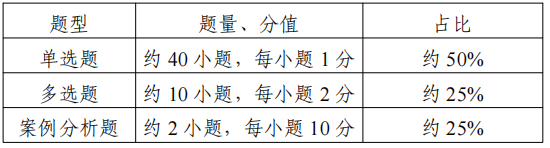 | 题型 | 题量、分值 | 占比 |
|---|---|---|
| 单选题 | 约 40 小题，每小题 1 分 | 约 50% |
| 多选题 | 约 10 小题，每小题 2 分 | 约 25% |
| 案例分析题 | 约 2 小题，每小题 10 分 | 约 25% |